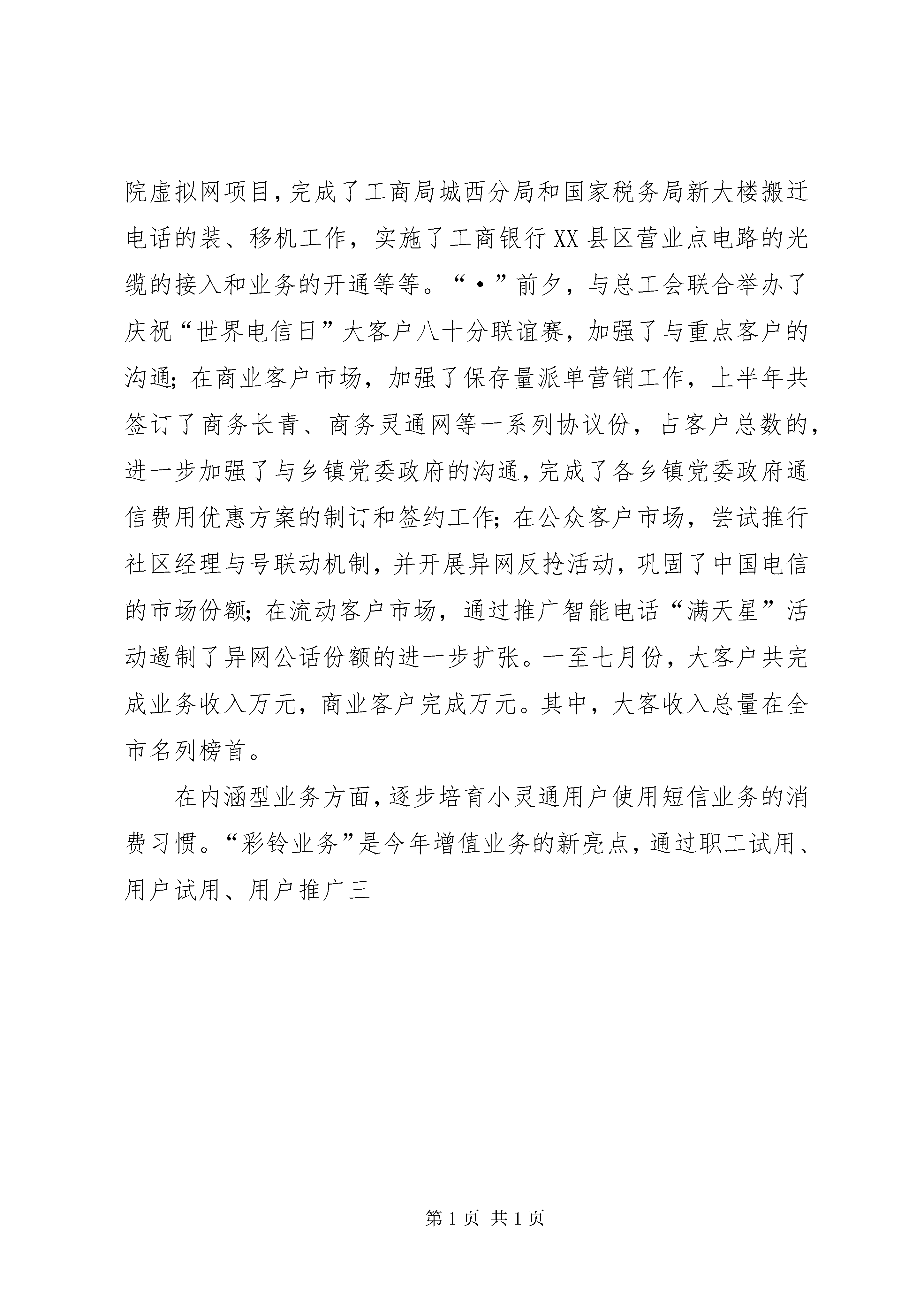 院虚拟网项目，完成了工商局城西分局和国家税务局新大楼搬迁电话的装、移机工作，实施了工商银行XX县区营业点电路的光缆的接入和业务的开通等等。“·”前夕，与总工会联合举办了庆祝“世界电信日”大客户八十分联谊赛，加强了与重点客户的沟通；在商业客户市场，加强了保存量派单营销工作，上半年共签订了商务长青、商务灵通网等一系列协议份，占客户总数的，进一步加强了与乡镇党委政府的沟通，完成了各乡镇党委政府通信费用优惠方案的制订和签约工作；在公众客户市场，尝试推行社区经理与号联动机制，并开展异网反抢活动，巩固了中国电信的市场份额；在流动客户市场，通过推广智能电话“满天星”活动遏制了异网公话份额的进一步扩张。一至七月份，大客户共完成业务收入万元，商业客户完成万元。其中，大客收入总量在全市名列榜首。

在内涵型业务方面，逐步培育小灵通用户使用短信业务的消费习惯。“彩铃业务”是今年增值业务的新亮点，通过职工试用、用户试用、用户推广三

第1页 共1页